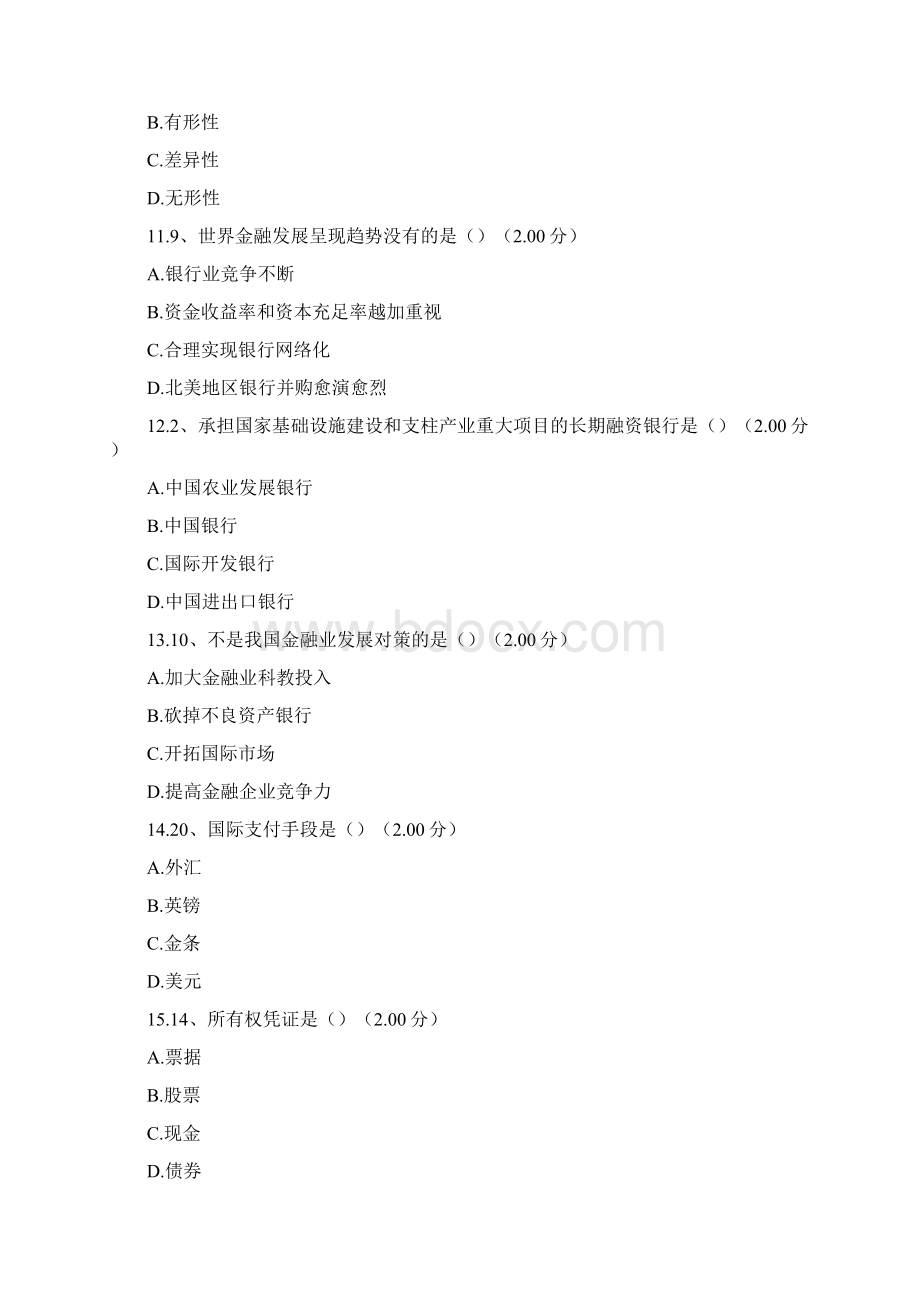 B.有形性

C.差异性

D.无形性

11.9、世界金融发展呈现趋势没有的是（）（2.00 分）

A.银行业竞争不断

B.资金收益率和资本充足率越加重视

C.合理实现银行网络化

D.北美地区银行并购愈演愈烈

12.2、承担国家基础设施建设和支柱产业重大项目的长期融资银行是（）（2.00 分）

A.中国农业发展银行

B.中国银行

C.国际开发银行

D.中国进出口银行

13.10、不是我国金融业发展对策的是（）（2.00 分）

A.加大金融业科教投入

B.砍掉不良资产银行

C.开拓国际市场

D.提高金融企业竞争力

14.20、国际支付手段是（）（2.00 分）

A.外汇

B.英镑

C.金条

D.美元

15.14、所有权凭证是（）（2.00 分）

A.票据

B.股票

C.现金

D.债券

www.bdocx.com